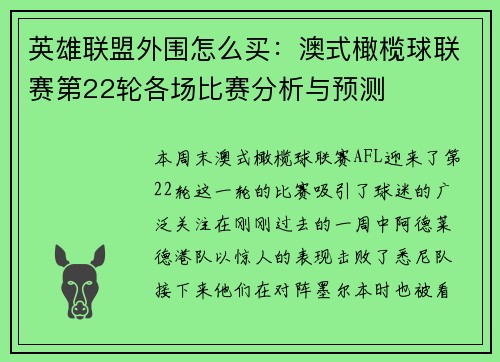 英雄联盟外围怎么买：澳式橄榄球联赛第22轮各场比赛分析与预测

本周末澳式橄榄球联赛AFL迎来了第22轮这一轮的比赛吸引了球迷的广泛关注在刚刚过去的一周中阿德莱德港队以惊人的表现击败了悉尼队接下来他们在对阵墨尔本时也被看